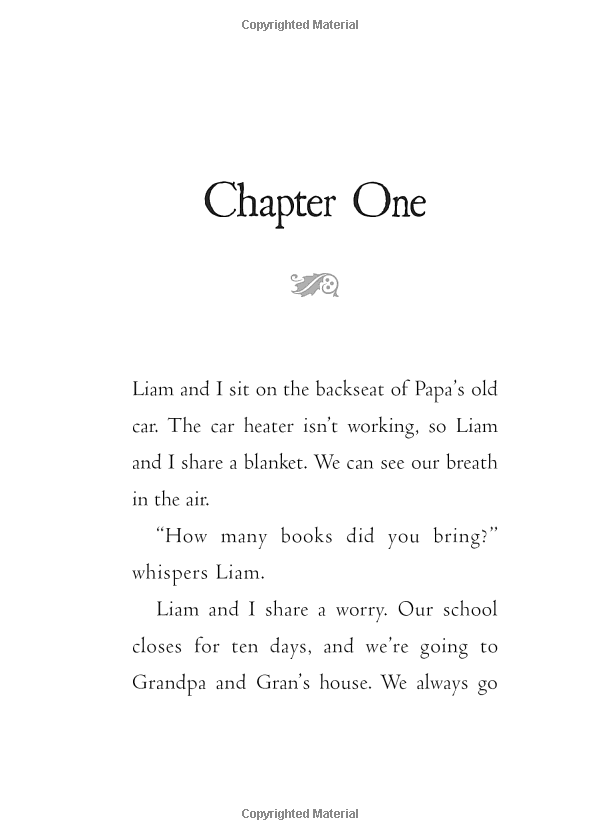 Copyrighted Material

Chapter One

Liam and I sit on the backseat of Papa's old car. The car heater isn't working, so Liam and I share a blanket. We can see our breath in the air.

"How many books did you bring?" whispers Liam.

Liam and I share a worry. Our school closes for ten days, and we're going to Grandpa and Gran's house. We always go

Copyrighted Material